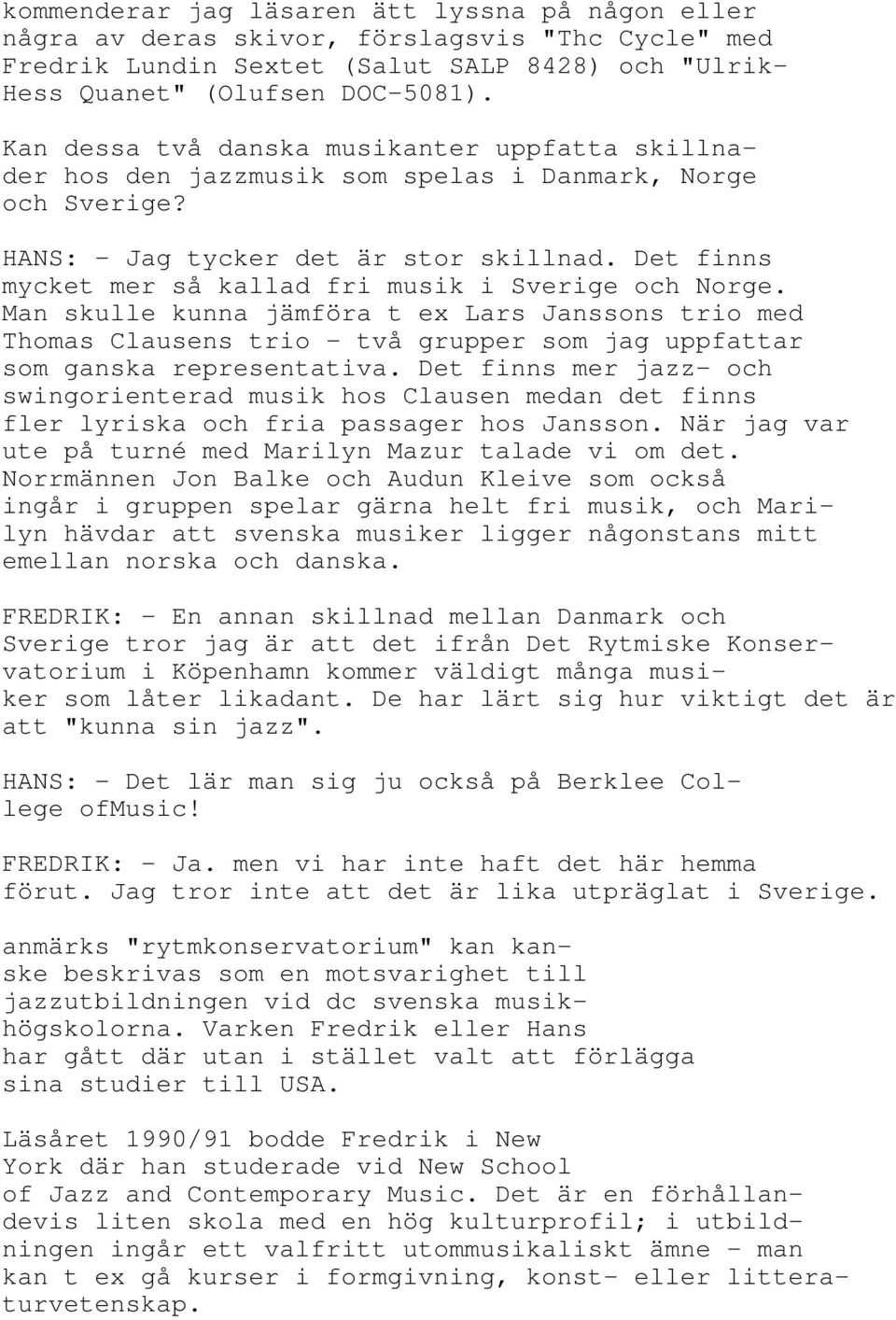 kommenderar jag läsaren ätt lyssna på någon eller några av deras skivor, förslagsvis "Thc Cycle" med Fredrik Lundin Sextet (Salut SALP 8428) och "Ulrik-Hess Quanet" (Olufsen DOC-5081).

Kan dessa två danska musikanter uppfatta skillnader hos den jazzmusik som spelas i Danmark, Norge och Sverige?

HANS: - Jag tycker det är stor skillnad. Det finns mycket mer så kallad fri musik i Sverige och Norge. Man skulle kunna jämföra t ex Lars Janssons trio med Thomas Clausens trio - två grupper som jag uppfattar som ganska representativa. Det finns mer jazz- och swingorienterad musik hos Clausen medan det finns fler lyriska och fria passager hos Jansson. När jag var ute på turné med Marilyn Mazur talade vi om det. Norrmännen Jon Balke och Audun Kleive som också ingår i gruppen spelar gärna helt fri musik, och Marilyn hävdar att svenska musiker ligger någonstans mitt emellan norska och danska.

FREDRIK: - En annan skillnad mellan Danmark och Sverige tror jag är att det ifrån Det Rytmiske Konservatorium i Köpenhamn kommer väldigt många musiker som låter likadant. De har lärt sig hur viktigt det är att "kunna sin jazz".

HANS: - Det lär man sig ju också på Berklee College ofMusic!

FREDRIK: - Ja. men vi har inte haft det här hemma förut. Jag tror inte att det är lika utpräglat i Sverige.

anmärks "rytmkonservatorium" kan kanske beskrivas som en motsvarighet till jazzutbildningen vid dc svenska musikhögskolorna. Varken Fredrik eller Hans har gått där utan i stället valt att förlägga sina studier till USA.

Läsåret 1990/91 bodde Fredrik i New York där han studerade vid New School of Jazz and Contemporary Music. Det är en förhållandevis liten skola med en hög kulturprofil; i utbildningen ingår ett valfritt utommusikaliskt ämne - man kan t ex gå kurser i formgivning, konst- eller litteraturvetenskap.